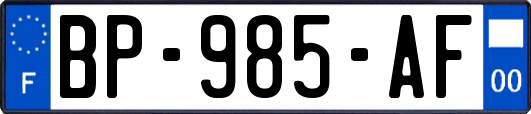 F
BP-985-AF
00